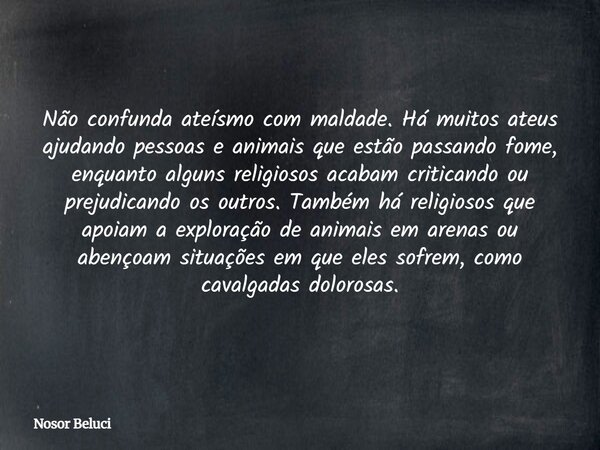 Não confunda ateísmo com maldade. Há muitos ateus ajudando pessoas e animais que estão passando fome, enquanto alguns religiosos acabam criticando ou prejudicando os outros. Também há religiosos que apoiam a exploração de animais em arenas ou abençoam situações em que eles sofrem, como cavalgadas dolorosas.

Nosor Beluci